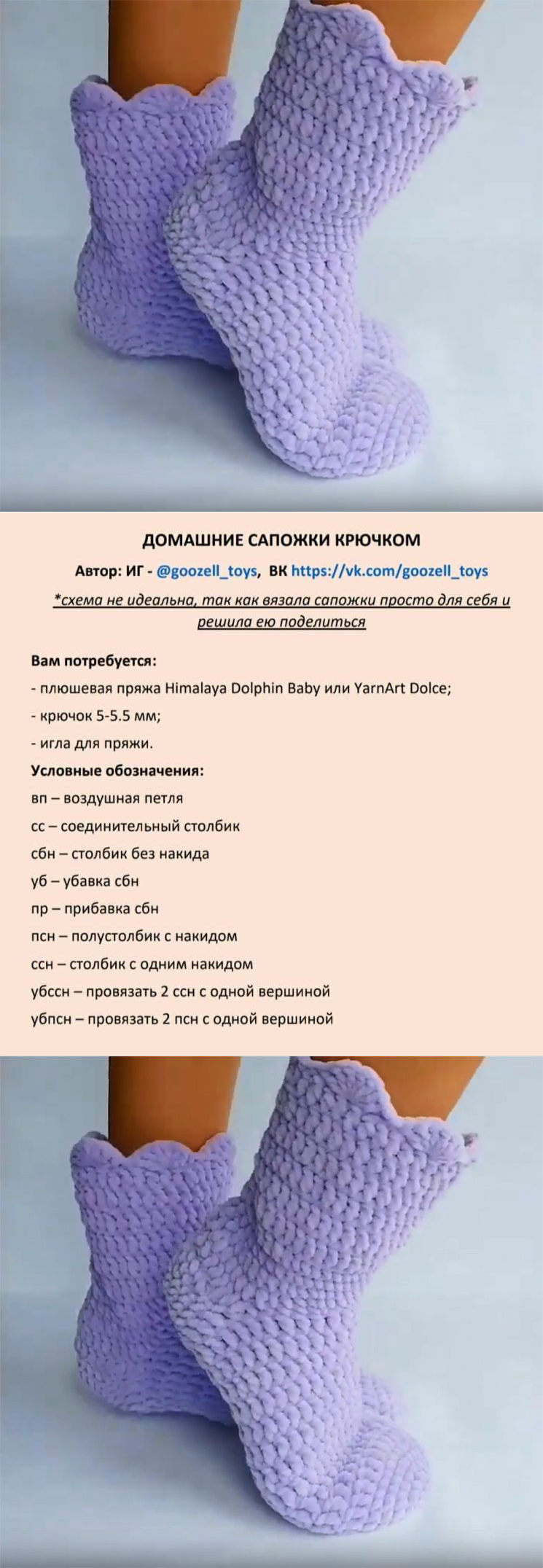 ДОМАШНИЕ САПОЖКИ КРЮЧКОМ

Автор: ИГ - @goozell_toys, ВК https://vk.com/goozell_toys

*схема не идеальна, так как вязала сапожки просто для себя и решила ею поделиться

Вам потребуется:

- плюшевая пряжа Himalaya Dolphin Baby или YarnArt Dolce;

- крючок 5-5.5 мм;

- игла для пряжи.

Условные обозначения:

вп – воздушная петля

сс – соединительный столбик

сбн – столбик без накида

уб – убавка сбн

пр – прибавка сбн

псн – полустолбик с накидом

ссн – столбик с одним накидом

убссн – провязать 2 ссн с одной вершиной

убпсн – провязать 2 псн с одной вершиной